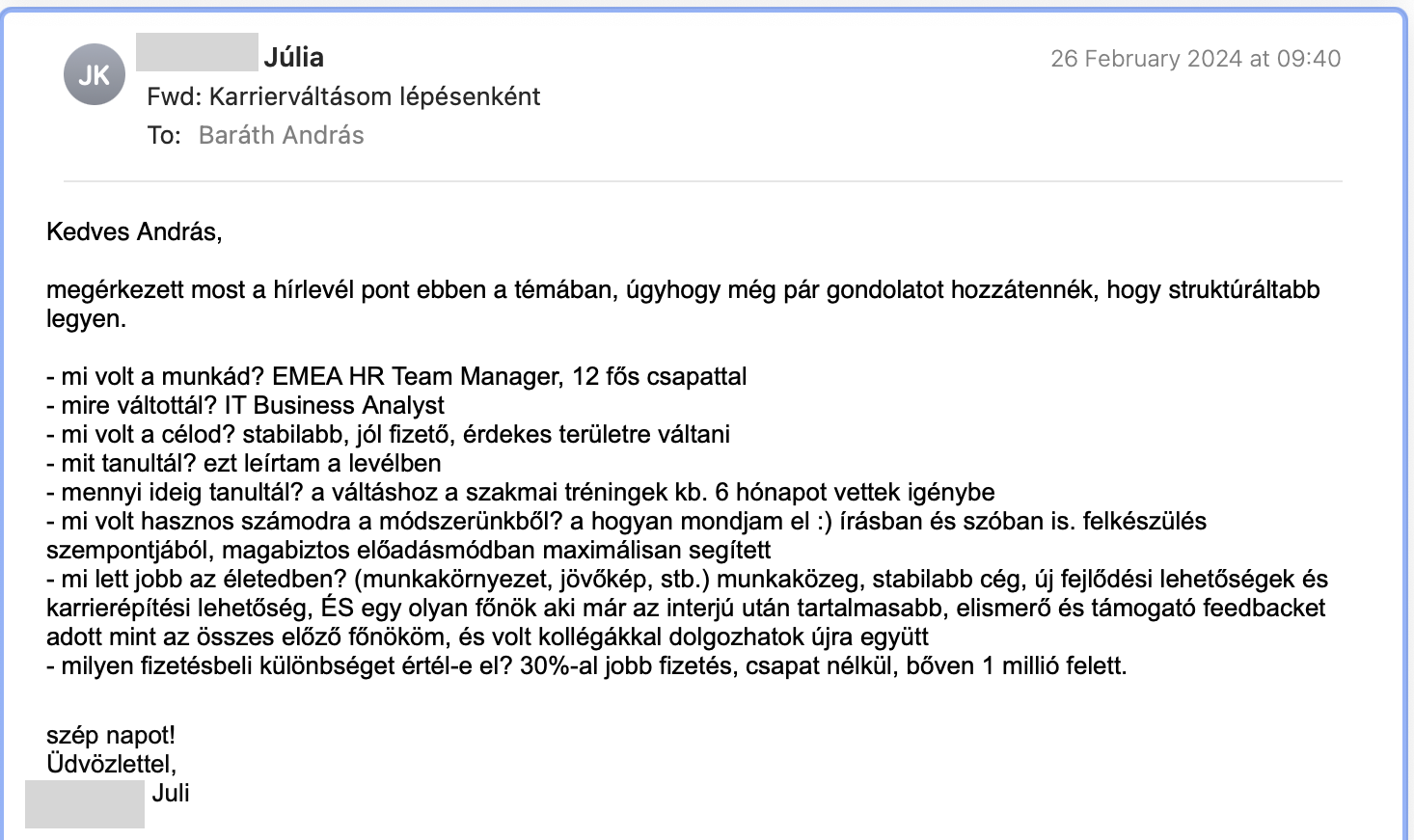 JK

Júlia

26 February 2024 at 09:40

Fwd: Karrierváltásom lépésenként

To: Baráth András

Kedves András,

megérkezett most a hírlevél pont ebben a témában, úgyhogy még pár gondolatot hozzátennék, hogy struktúráltabb legyen.

- mi volt a munkád? EMEA HR Team Manager, 12 fős csapattal
- mire váltottál? IT Business Analyst
- mi volt a célod? stabilabb, jól fizető, érdekes területre váltani
- mit tanultál? ezt leírtam a levélben
- mennyi ideig tanultál? a váltáshoz a szakmai tréningek kb. 6 hónapot vettek igénybe
- mi volt hasznos számodra a módszerünkből? a hogyan mondjam el :) írásban és szóban is. felkészülés szempontjából, magabiztos előadásmódban maximálisan segített
- mi lett jobb az életedben? (munkakörnyezet, jövőkép, stb.) munkaközeg, stabilabb cég, új fejlődési lehetőségek és karrierépítési lehetőség, ÉS egy olyan főnök aki már az interjú után tartalmasabb, elismerő és támogató feedbacket adott mint az összes előző főnököm, és volt kollégákkal dolgozhatok újra együtt
- milyen fizetésbeli különbséget értél-e el? 30%-al jobb fizetés, csapat nélkül, bőven 1 millió felett.

szép napot!
Üdvözlettel,
Juli